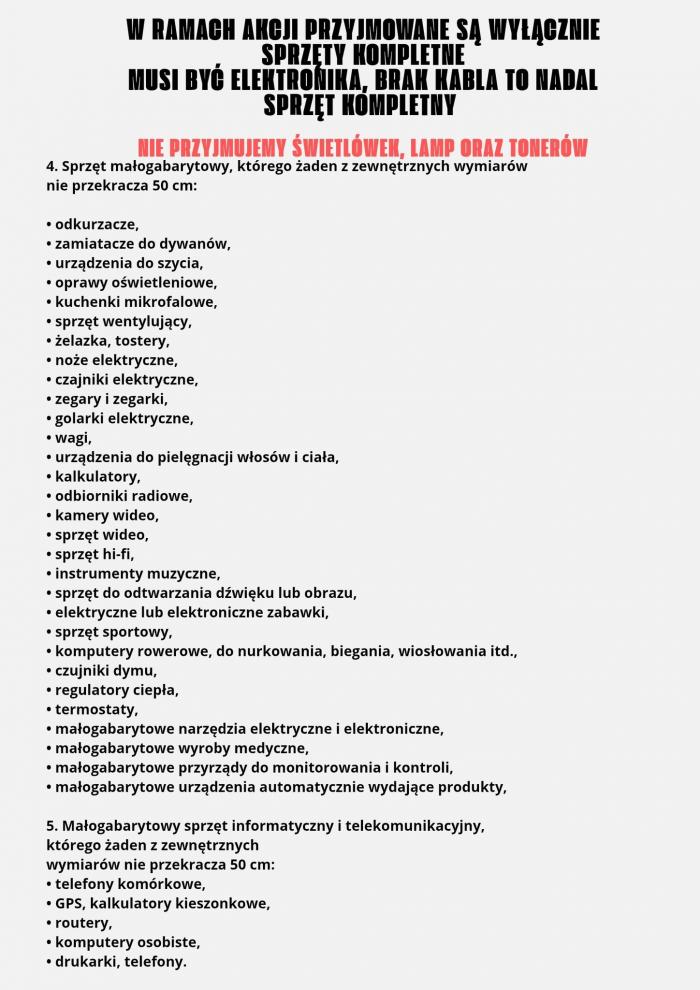 W RAMACH AKCJI PRZYJMOWANE SĄ WYŁĄCZNIE SPRZĘTY KOMPLETNE
MUSI BYĆ ELEKTRONIKA, BRAK KABLA TO NADAL SPRZĘT KOMPLETNY

NIE PRZYJMUJEMY ŚWIETLÓWEK, LAMP ORAZ TONERÓW

4. Sprzęt małogabarytowy, którego żaden z zewnętrznych wymiarów nie przekracza 50 cm:

• odkurzacze,
• zamiatacze do dywanów,
• urządzenia do szycia,
• oprawy oświetleniowe,
• kuchenki mikrofalowe,
• sprzęt wentylujący,
• żelazka, tostery,
• noże elektryczne,
• czajniki elektryczne,
• zegary i zegarki,
• golarki elektryczne,
• wagi,
• urządzenia do pielęgnacji włosów i ciała,
• kalkulatory,
• odbiorniki radiowe,
• kamery wideo,
• sprzęt wideo,
• sprzęt hi-fi,
• instrumenty muzyczne,
• sprzęt do odtwarzania dźwięku lub obrazu,
• elektryczne lub elektroniczne zabawki,
• sprzęt sportowy,
• komputery rowerowe, do nurkowania, biegania, wiosłowania itd.,
• czujniki dymu,
• regulatory ciepła,
• termostaty,
• małogabarytowe narzędzia elektryczne i elektroniczne,
• małogabarytowe wyroby medyczne,
• małogabarytowe przyrządy do monitorowania i kontroli,
• małogabarytowe urządzenia automatycznie wydające produkty,

5. Małogabarytowy sprzęt informatyczny i telekomunikacyjny, którego żaden z zewnętrznych wymiarów nie przekracza 50 cm:
• telefony komórkowe,
• GPS, kalkulatory kieszonkowe,
• routery,
• komputery osobiste,
• drukarki, telefony.